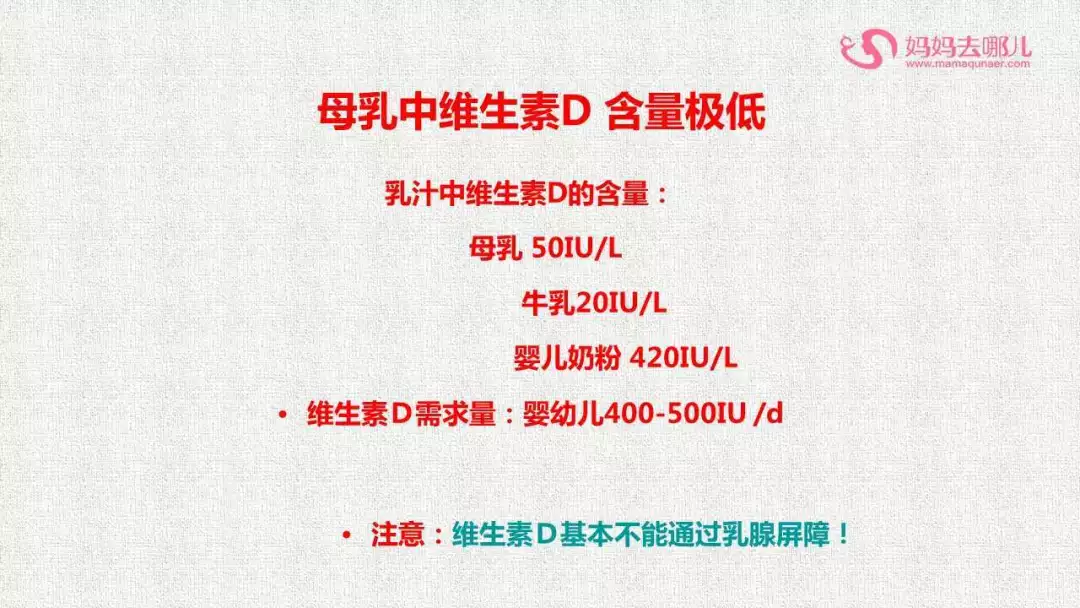 妈妈去哪儿
www.mamaqunaer.com

母乳中维生素D 含量极低

乳汁中维生素D的含量：

母乳 50IU/L

牛乳20IU/L

婴儿奶粉 420IU/L

• 维生素D需求量：婴幼儿400-500IU /d

• 注意：维生素D基本不能通过乳腺屏障！